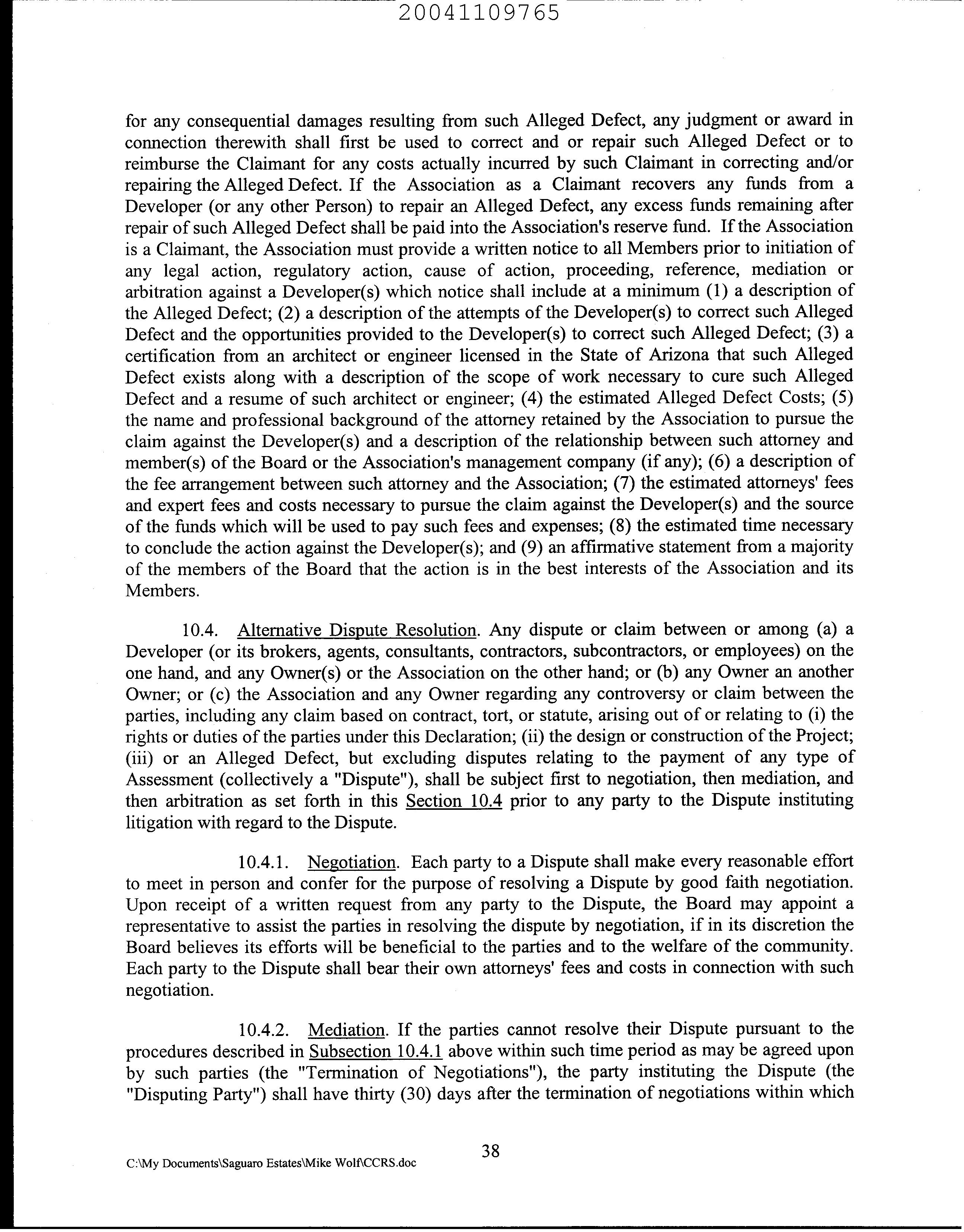 20041109765

for any consequential damages resulting from such Alleged Defect, any judgment or award in connection therewith shall first be used to correct and or repair such Alleged Defect or to reimburse the Claimant for any costs actually incurred by such Claimant in correcting and/or repairing the Alleged Defect. If the Association as a Claimant recovers any funds from a Developer (or any other Person) to repair an Alleged Defect, any excess funds remaining after repair of such Alleged Defect shall be paid into the Association's reserve fund. If the Association is a Claimant, the Association must provide a written notice to all Members prior to initiation of any legal action, regulatory action, cause of action, proceeding, reference, mediation or arbitration against a Developer(s) which notice shall include at a minimum (1) a description of the Alleged Defect; (2) a description of the attempts of the Developer(s) to correct such Alleged Defect and the opportunities provided to the Developer(s) to correct such Alleged Defect; (3) a certification from an architect or engineer licensed in the State of Arizona that such Alleged Defect exists along with a description of the scope of work necessary to cure such Alleged Defect and a resume of such architect or engineer; (4) the estimated Alleged Defect Costs; (5) the name and professional background of the attorney retained by the Association to pursue the claim against the Developer(s) and a description of the relationship between such attorney and member(s) of the Board or the Association's management company (if any); (6) a description of the fee arrangement between such attorney and the Association; (7) the estimated attorneys' fees and expert fees and costs necessary to pursue the claim against the Developer(s) and the source of the funds which will be used to pay such fees and expenses; (8) the estimated time necessary to conclude the action against the Developer(s); and (9) an affirmative statement from a majority of the members of the Board that the action is in the best interests of the Association and its Members.

10.4. Alternative Dispute Resolution. Any dispute or claim between or among (a) a Developer (or its brokers, agents, consultants, contractors, subcontractors, or employees) on the one hand, and any Owner(s) or the Association on the other hand; or (b) any Owner an another Owner; or (c) the Association and any Owner regarding any controversy or claim between the parties, including any claim based on contract, tort, or statute, arising out of or relating to (i) the rights or duties of the parties under this Declaration; (ii) the design or construction of the Project; (iii) or an Alleged Defect, but excluding disputes relating to the payment of any type of Assessment (collectively a "Dispute"), shall be subject first to negotiation, then mediation, and then arbitration as set forth in this Section 10.4 prior to any party to the Dispute instituting litigation with regard to the Dispute.

10.4.1. Negotiation. Each party to a Dispute shall make every reasonable effort to meet in person and confer for the purpose of resolving a Dispute by good faith negotiation. Upon receipt of a written request from any party to the Dispute, the Board may appoint a representative to assist the parties in resolving the dispute by negotiation, if in its discretion the Board believes its efforts will be beneficial to the parties and to the welfare of the community. Each party to the Dispute shall bear their own attorneys' fees and costs in connection with such negotiation.

10.4.2. Mediation. If the parties cannot resolve their Dispute pursuant to the procedures described in Subsection 10.4.1 above within such time period as may be agreed upon by such parties (the "Termination of Negotiations"), the party instituting the Dispute (the "Disputing Party") shall have thirty (30) days after the termination of negotiations within which

38

C:\My Documents\Saguaro Estates\Mike Wolf\CCRS.doc